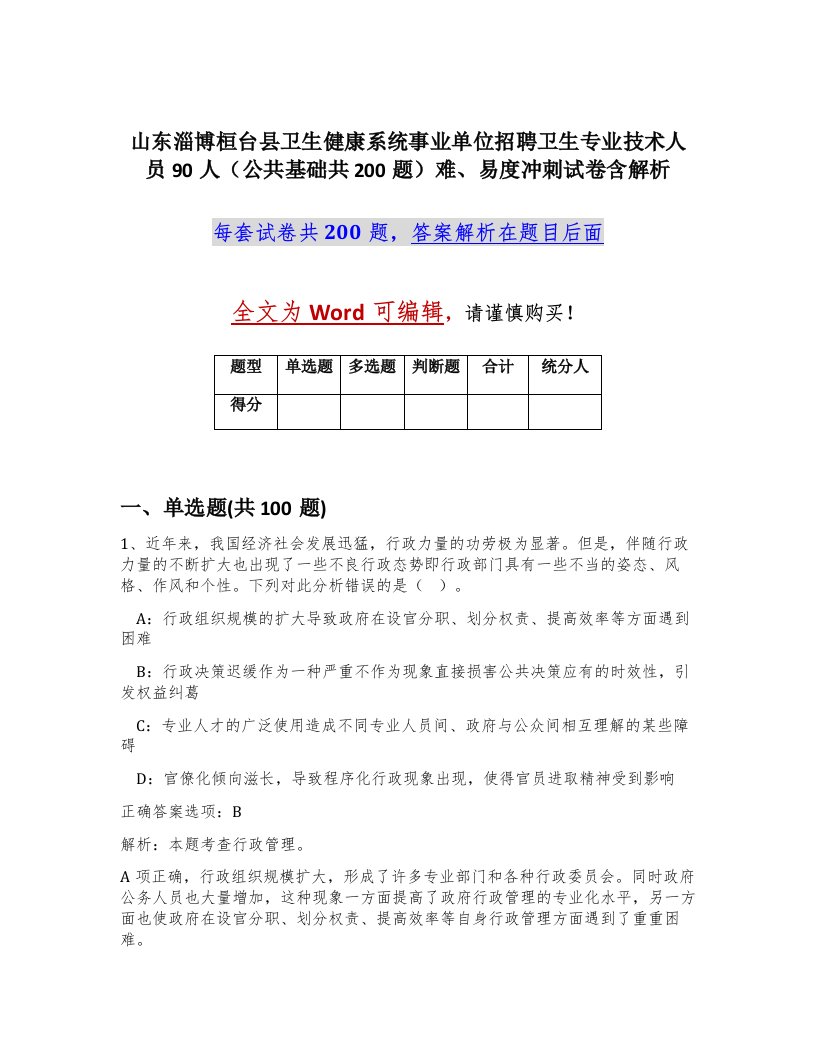 山东淄博桓台县卫生健康系统事业单位招聘卫生专业技术人员 90 人（公共基础共 200 题）难、易度冲刺试卷含解析

每套试卷共 200 题，答案解析在题目后面

全文为 Word 可编辑，请谨慎购买！

| 题型 | 单选题 | 多选题 | 判断题 | 合计 | 统分人 |
|---|---|---|---|---|---|
| 得分 | | | | | |

一、单选题(共 100 题)

1、近年来，我国经济社会发展迅猛，行政力量的功劳极为显著。但是，伴随行政力量的不断扩大也出现了一些不良行政态势即行政部门具有一些不当的姿态、风格、作风和个性。下列对此分析错误的是（ ）。

A：行政组织规模的扩大导致政府在设官分职、划分权责、提高效率等方面遇到困难

B：行政决策迟缓作为一种严重不作为现象直接损害公共决策应有的时效性，引发权益纠葛

C：专业人才的广泛使用造成不同专业人员间、政府与公众间相互理解的某些障碍

D：官僚化倾向滋长，导致程序化行政现象出现，使得官员进取精神受到影响

正确答案选项：B

解析：本题考查行政管理。

A 项正确，行政组织规模扩大，形成了许多专业部门和各种行政委员会。同时政府公务人员也大量增加，这种现象一方面提高了政府行政管理的专业化水平，另一方面也使政府在设官分职、划分权责、提高效率等自身行政管理方面遇到了重重困难。